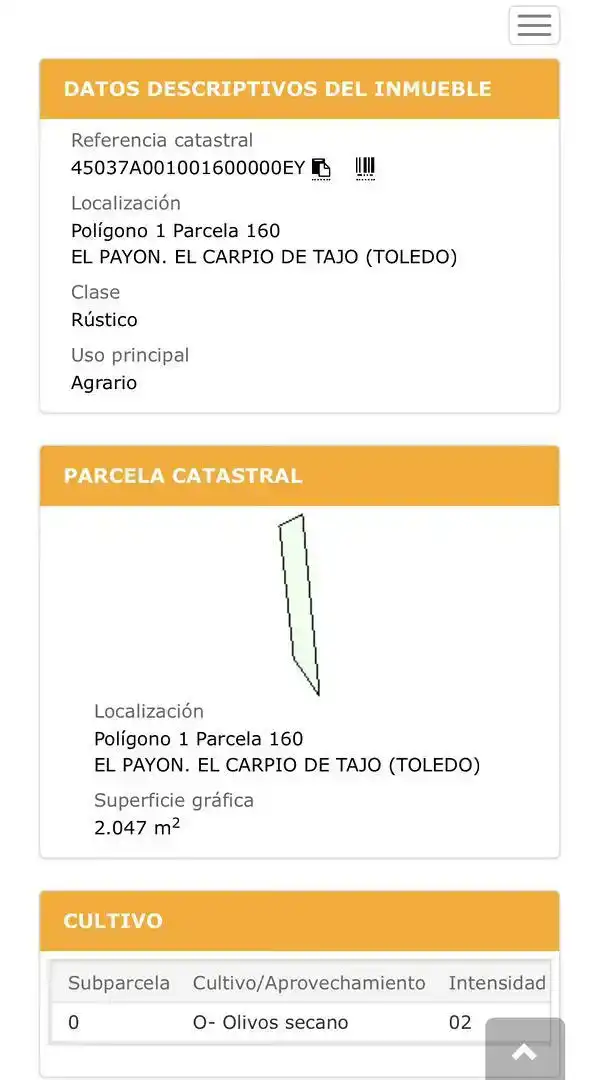 DATOS DESCRIPTIVOS DEL INMUEBLE

Referencia catastral
45037A001001600000EY

Localización
Polígono 1 Parcela 160
EL PAYON. EL CARPIO DE TAJO (TOLEDO)

Clase
Rústico

Uso principal
Agrario

PARCELA CATASTRAL

Localización
Polígono 1 Parcela 160
EL PAYON. EL CARPIO DE TAJO (TOLEDO)

Superficie gráfica
2.047 $m^2$

CULTIVO

| Subparcela | Cultivo/Aprovechamiento | Intensidad |
|---|---|---|
| 0 | O- Olivos secano | 02 |